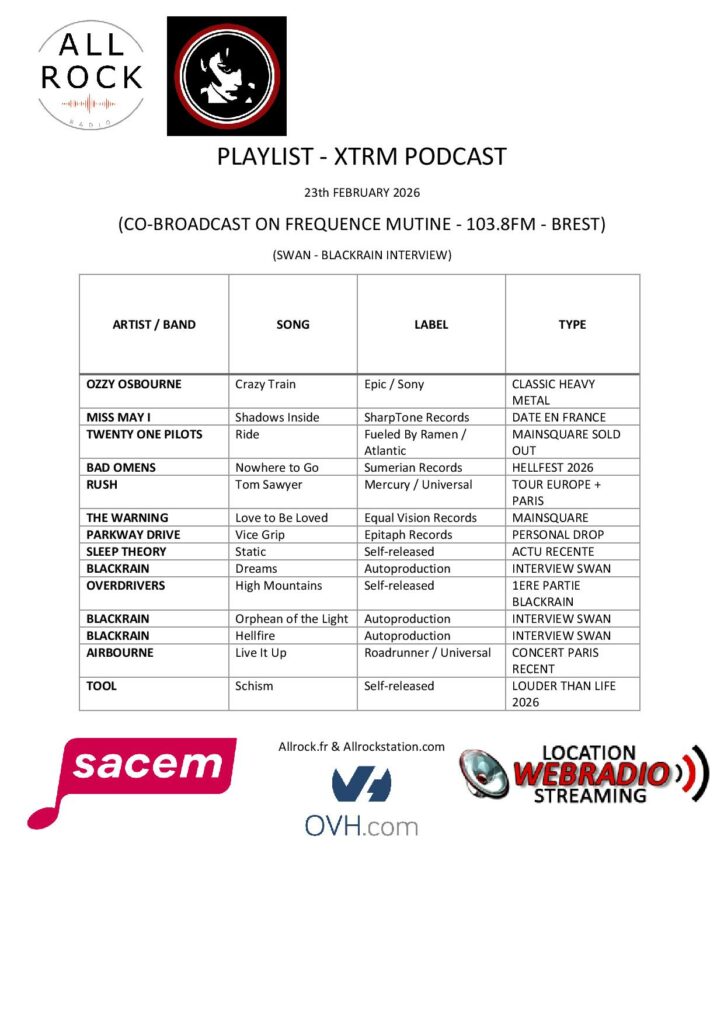 ALL ROCK
RADIO

PLAYLIST - XTRM PODCAST

23th FEBRUARY 2026

(CO-BROADCAST ON FREQUENCE MUTINE - 103.8FM - BREST)

(SWAN - BLACKRAIN INTERVIEW)

| ARTIST / BAND | SONG | LABEL | TYPE |
|---|---|---|---|
| OZZY OSBOURNE | Crazy Train | Epic / Sony | CLASSIC HEAVY METAL |
| MISS MAY I | Shadows Inside | SharpTone Records | DATE EN FRANCE |
| TWENTY ONE PILOTS | Ride | Fueled By Ramen / Atlantic | MAINSQUARE SOLD OUT |
| BAD OMENS | Nowhere to Go | Sumerian Records | HELLFEST 2026 |
| RUSH | Tom Sawyer | Mercury / Universal | TOUR EUROPE + PARIS |
| THE WARNING | Love to Be Loved | Equal Vision Records | MAINSQUARE |
| PARKWAY DRIVE | Vice Grip | Epitaph Records | PERSONAL DROP |
| SLEEP THEORY | Static | Self-released | ACTU RECENTE |
| BLACKRAIN | Dreams | Autoproduction | INTERVIEW SWAN |
| OVERDRIVERS | High Mountains | Self-released | 1ERE PARTIE BLACKRAIN |
| BLACKRAIN | Orphean of the Light | Autoproduction | INTERVIEW SWAN |
| BLACKRAIN | Hellfire | Autoproduction | INTERVIEW SWAN |
| AIRBOURNE | Live It Up | Roadrunner / Universal | CONCERT PARIS RECENT |
| TOOL | Schism | Self-released | LOUDER THAN LIFE 2026 |

sacem

Allrock.fr & Allrockstation.com

OVH.com

LOCATION
WEBRADIO
STREAMING